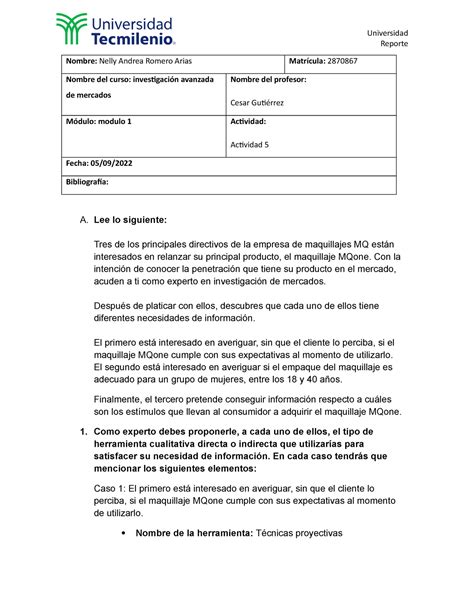 Universidad Tecmilenio.

Universidad
Reporte

| Nombre: Nelly Andrea Romero Arias | Matrícula: 2870867 |
|---|---|
| Nombre del curso: investigación avanzada de mercados | Nombre del profesor: Cesar Gutiérrez |
| Módulo: modulo 1 | Actividad: Actividad 5 |
| Fecha: 05/09/2022 | |
| Bibliografía: | |

A. Lee lo siguiente:

Tres de los principales directivos de la empresa de maquillajes MQ están interesados en relanzar su principal producto, el maquillaje MQone. Con la intención de conocer la penetración que tiene su producto en el mercado, acuden a ti como experto en investigación de mercados.

Después de platicar con ellos, descubres que cada uno de ellos tiene diferentes necesidades de información.

El primero está interesado en averiguar, sin que el cliente lo perciba, si el maquillaje MQone cumple con sus expectativas al momento de utilizarlo. El segundo está interesado en averiguar si el empaque del maquillaje es adecuado para un grupo de mujeres, entre los 18 y 40 años.

Finalmente, el tercero pretende conseguir información respecto a cuáles son los estímulos que llevan al consumidor a adquirir el maquillaje MQone.

1. Como experto debes proponerle, a cada uno de ellos, el tipo de herramienta cualitativa directa o indirecta que utilizarías para satisfacer su necesidad de información. En cada caso tendrás que mencionar los siguientes elementos:

Caso 1: El primero está interesado en averiguar, sin que el cliente lo perciba, si el maquillaje MQone cumple con sus expectativas al momento de utilizarlo.

• Nombre de la herramienta: Técnicas proyectivas